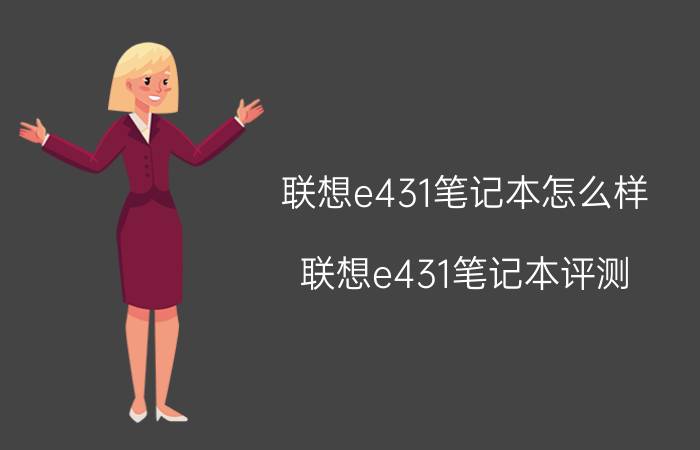 联想e431笔记本怎么样

联想e431笔记本评测